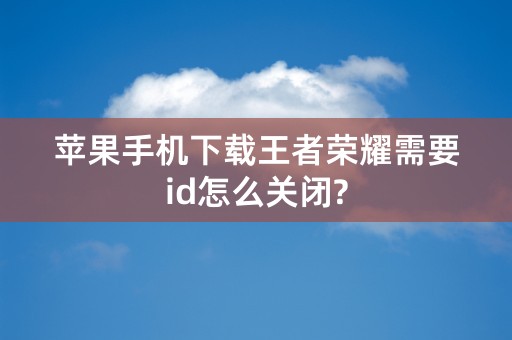 苹果手机下载王者荣耀需要id怎么关闭?